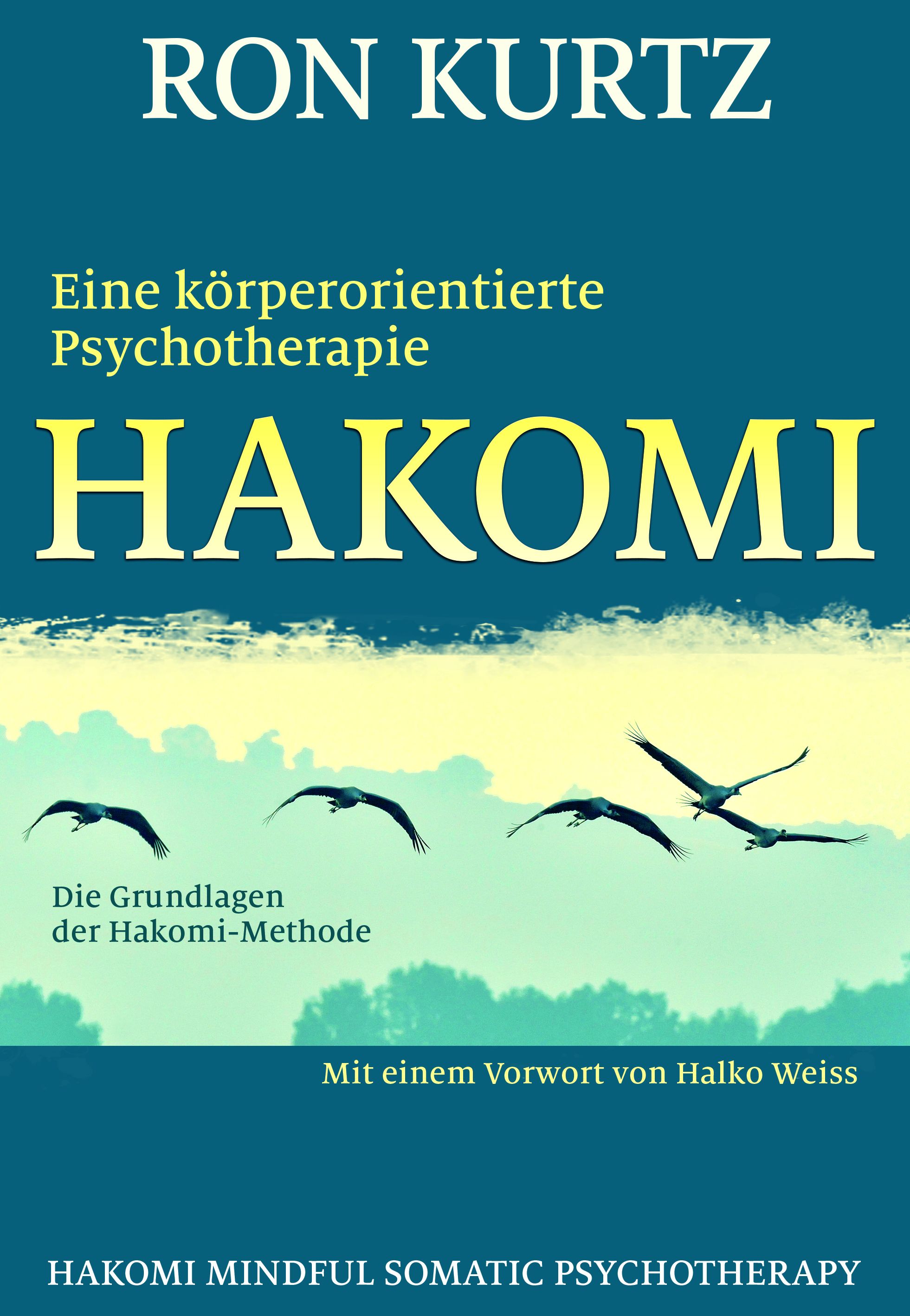 RON KURTZ

Eine körperorientierte Psychotherapie

HAKOMI

Die Grundlagen der Hakomi-Methode

Mit einem Vorwort von Halko Weiss

HAKOMI MINDFUL SOMATIC PSYCHOTHERAPY